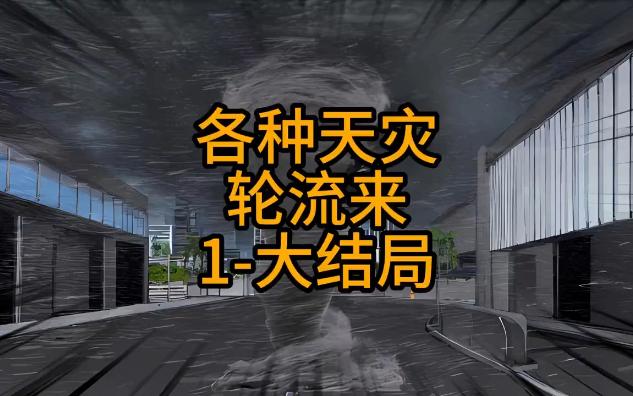 各种天灾
轮流来
1-大结局